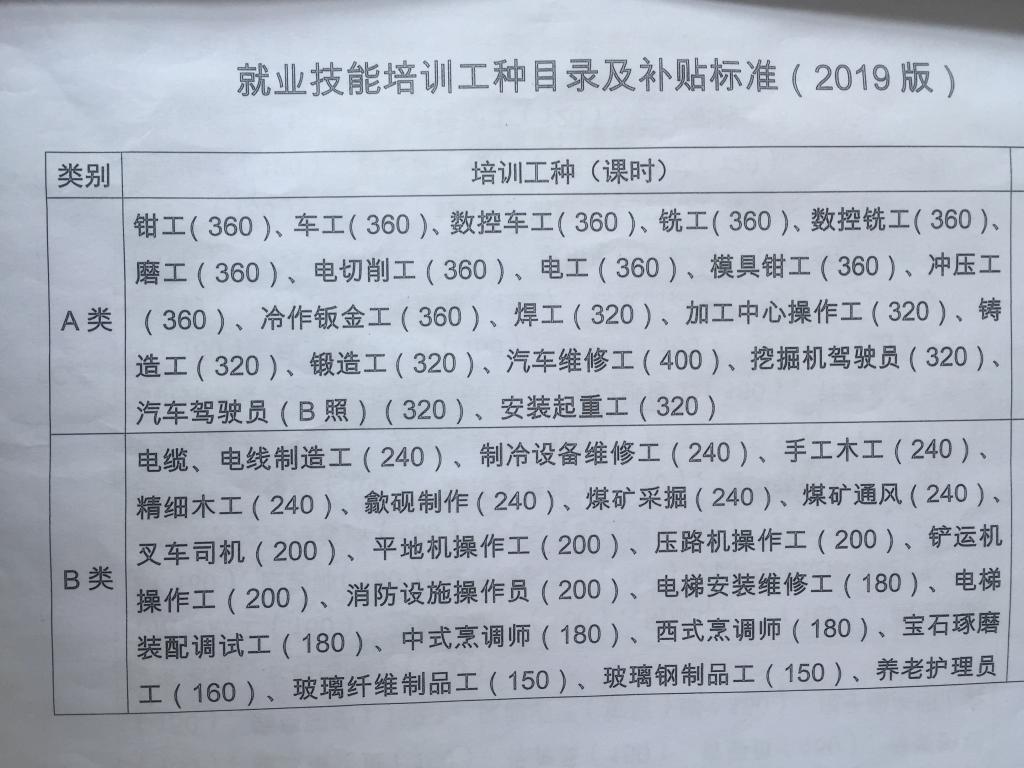 就业技能培训工种目录及补贴标准（2019版）

| 类别 | 培训工种（课时） |
|---|---|
| A类 | 钳工（360）、车工（360）、数控车工（360）、铣工（360）、数控铣工（360）、磨工（360）、电切削工（360）、电工（360）、模具钳工（360）、冲压工（360）、冷作钣金工（360）、焊工（320）、加工中心操作工（320）、铸造工（320）、锻造工（320）、汽车维修工（400）、挖掘机驾驶员（320）、汽车驾驶员（B照）（320）、安装起重工（320） |
| B类 | 电缆、电线制造工（240）、制冷设备维修工（240）、手工木工（240）、精细木工（240）、歙砚制作（240）、煤矿采掘（240）、煤矿通风（240）、叉车司机（200）、平地机操作工（200）、压路机操作工（200）、铲运机操作工（200）、消防设施操作员（200）、电梯安装维修工（180）、电梯装配调试工（180）、中式烹调师（180）、西式烹调师（180）、宝石琢磨工（160）、玻璃纤维制品工（150）、玻璃钢制品工（150）、养老护理员 |